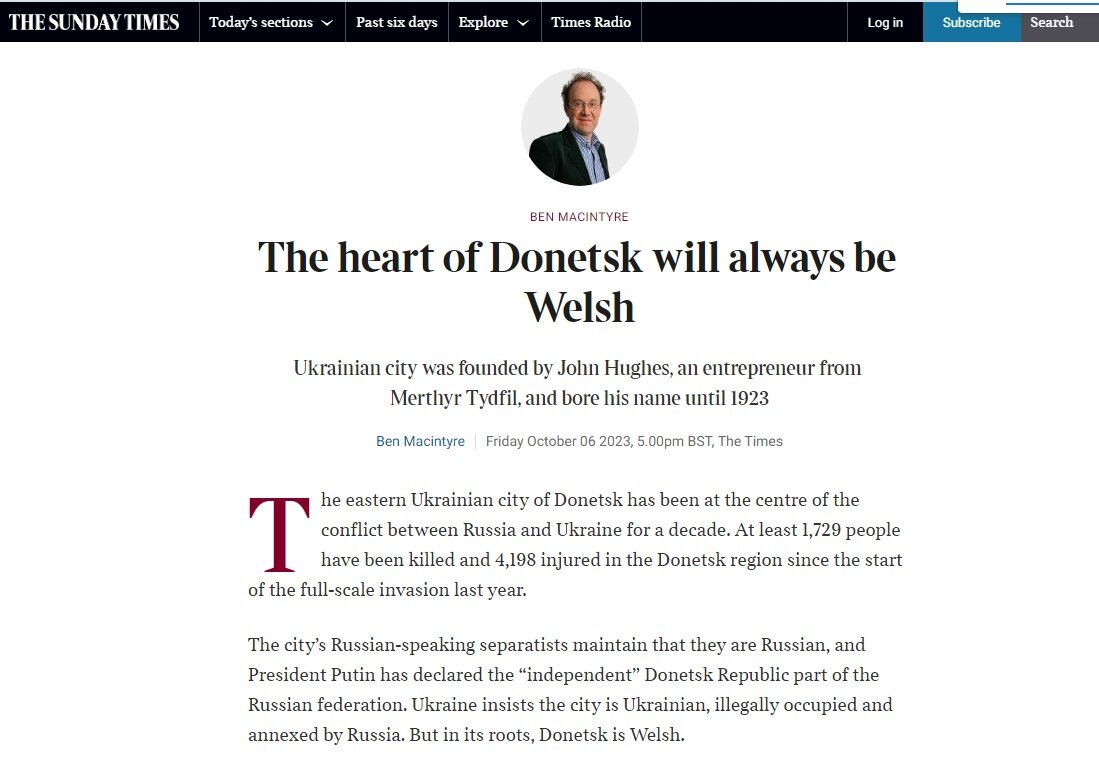 THE SUNDAY TIMES Today's sections Past six days Explore Times Radio Log in Subscribe Search

BEN MACINTYRE

The heart of Donetsk will always be Welsh

Ukrainian city was founded by John Hughes, an entrepreneur from Merthyr Tydfil, and bore his name until 1923

Ben Macintyre | Friday October 06 2023, 5.00pm BST, The Times

The eastern Ukrainian city of Donetsk has been at the centre of the conflict between Russia and Ukraine for a decade. At least 1,729 people have been killed and 4,198 injured in the Donetsk region since the start of the full-scale invasion last year.

The city's Russian-speaking separatists maintain that they are Russian, and President Putin has declared the "independent" Donetsk Republic part of the Russian federation. Ukraine insists the city is Ukrainian, illegally occupied and annexed by Russia. But in its roots, Donetsk is Welsh.